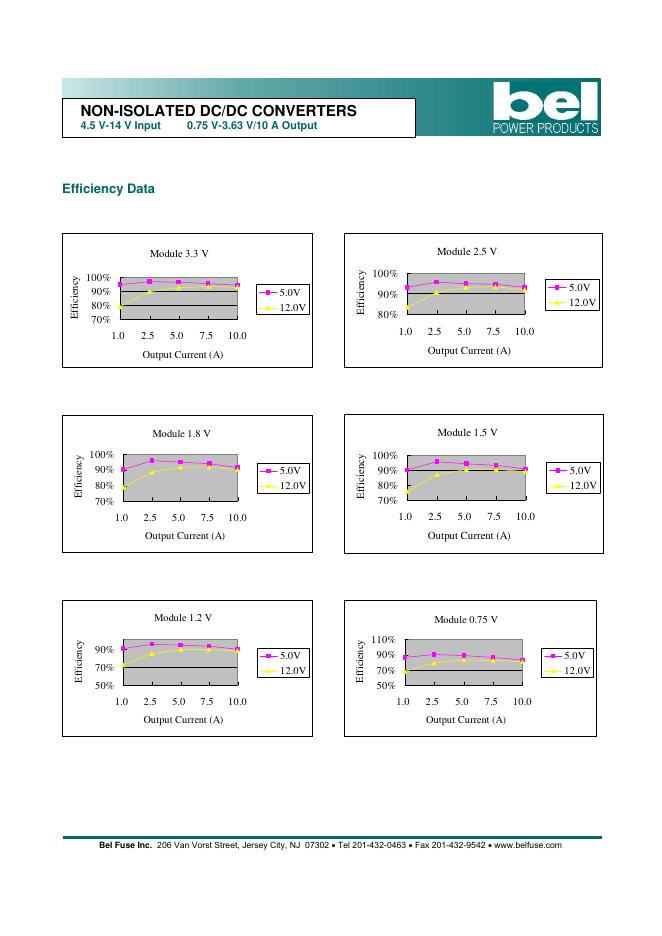 NON-ISOLATED DC/DC CONVERTERS
4.5 V-14 V Input 0.75 V-3.63 V/10 A Output

bel
POWER PRODUCTS

Efficiency Data

Module 3.3 V
Efficiency
100%
90%
80%
70%
1.0 2.5 5.0 7.5 10.0
Output Current (A)
5.0V
12.0V

Module 2.5 V
Efficiency
100%
90%
80%
1.0 2.5 5.0 7.5 10.0
Output Current (A)
5.0V
12.0V

Module 1.8 V
Efficiency
100%
90%
80%
70%
1.0 2.5 5.0 7.5 10.0
Output Current (A)
5.0V
12.0V

Module 1.5 V
Efficiency
100%
90%
80%
70%
1.0 2.5 5.0 7.5 10.0
Output Current (A)
5.0V
12.0V

Module 1.2 V
Efficiency
90%
70%
50%
1.0 2.5 5.0 7.5 10.0
Output Current (A)
5.0V
12.0V

Module 0.75 V
Efficiency
110%
90%
70%
50%
1.0 2.5 5.0 7.5 10.0
Output Current (A)
5.0V
12.0V

Bel Fuse Inc. 206 Van Vorst Street, Jersey City, NJ 07302 • Tel 201-432-0463 • Fax 201-432-9542 • www.belfuse.com